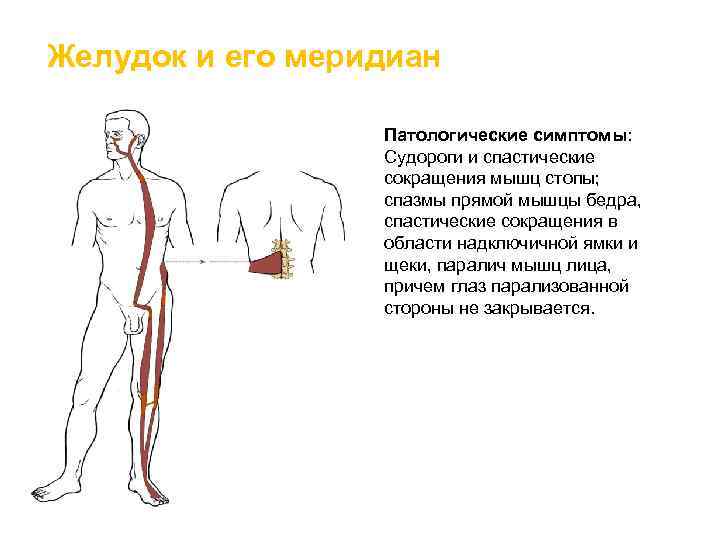 Желудок и его меридиан

Патологические симптомы: Судороги и спастические сокращения мышц стопы; спазмы прямой мышцы бедра, спастические сокращения в области надключичной ямки и щеки, паралич мышц лица, причем глаз парализованной стороны не закрывается.